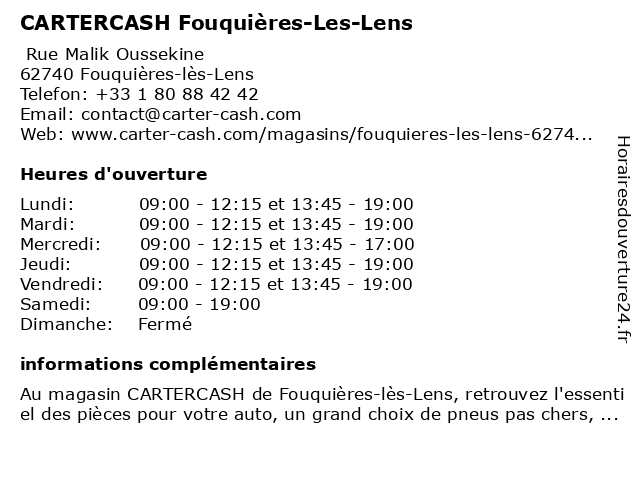 CARTERCASH Fouquières-Les-Lens

Rue Malik Oussekine
62740 Fouquières-lès-Lens
Telefon: +33 1 80 88 42 42
Email: contact@carter-cash.com
Web: www.carter-cash.com/magasins/fouquieres-les-lens-6274...

Heures d'ouverture

| | |
|---|---|
| Lundi: | 09:00 - 12:15 et 13:45 - 19:00 |
| Mardi: | 09:00 - 12:15 et 13:45 - 19:00 |
| Mercredi: | 09:00 - 12:15 et 13:45 - 17:00 |
| Jeudi: | 09:00 - 12:15 et 13:45 - 19:00 |
| Vendredi: | 09:00 - 12:15 et 13:45 - 19:00 |
| Samedi: | 09:00 - 19:00 |
| Dimanche: | Fermé |

informations complémentaires

Au magasin CARTERCASH de Fouquières-lès-Lens, retrouvez l'essentiel des pièces pour votre auto, un grand choix de pneus pas chers, ...

Horairesdouverture24.fr